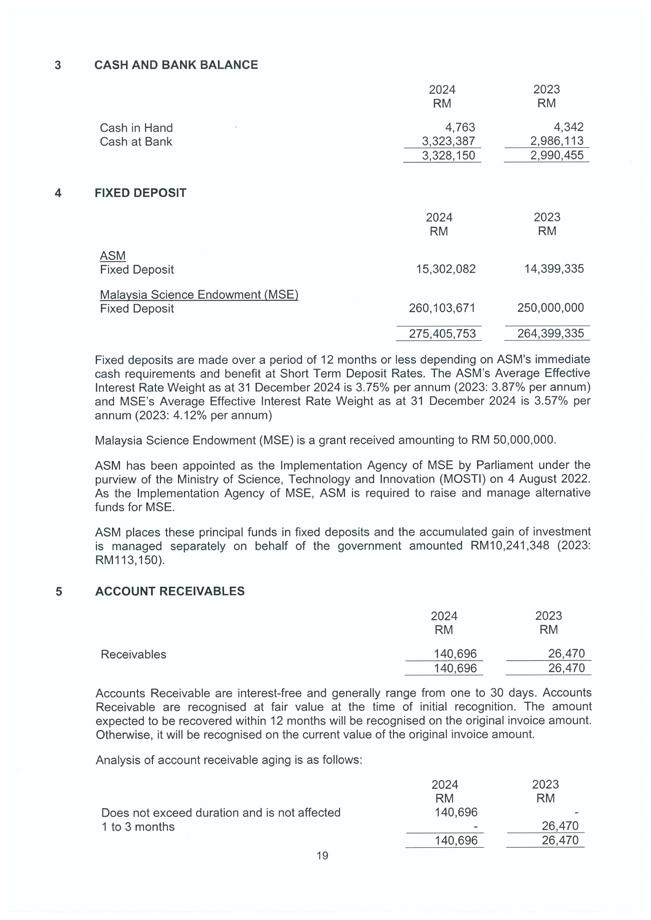 3 CASH AND BANK BALANCE

| | 2024 RM | 2023 RM |
|---|---|---|
| Cash in Hand | 4,763 | 4,342 |
| Cash at Bank | 3,323,387 | 2,986,113 |
| | 3,328,150 | 2,990,455 |

4 FIXED DEPOSIT

| | 2024 RM | 2023 RM |
|---|---|---|
| ASM | | |
| Fixed Deposit | 15,302,082 | 14,399,335 |
| Malaysia Science Endowment (MSE) | | |
| Fixed Deposit | 260,103,671 | 250,000,000 |
| | 275,405,753 | 264,399,335 |

Fixed deposits are made over a period of 12 months or less depending on ASM's immediate cash requirements and benefit at Short Term Deposit Rates. The ASM's Average Effective Interest Rate Weight as at 31 December 2024 is 3.75% per annum (2023: 3.87% per annum) and MSE's Average Effective Interest Rate Weight as at 31 December 2024 is 3.57% per annum (2023: 4.12% per annum)

Malaysia Science Endowment (MSE) is a grant received amounting to RM 50,000,000.

ASM has been appointed as the Implementation Agency of MSE by Parliament under the purview of the Ministry of Science, Technology and Innovation (MOSTI) on 4 August 2022. As the Implementation Agency of MSE, ASM is required to raise and manage alternative funds for MSE.

ASM places these principal funds in fixed deposits and the accumulated gain of investment is managed separately on behalf of the government amounted RM10,241,348 (2023: RM113,150).

5 ACCOUNT RECEIVABLES

| | 2024 RM | 2023 RM |
|---|---|---|
| Receivables | 140,696 | 26,470 |
| | 140,696 | 26,470 |

Accounts Receivable are interest-free and generally range from one to 30 days. Accounts Receivable are recognised at fair value at the time of initial recognition. The amount expected to be recovered within 12 months will be recognised on the original invoice amount. Otherwise, it will be recognised on the current value of the original invoice amount.

Analysis of account receivable aging is as follows:

| | 2024 RM | 2023 RM |
|---|---|---|
| Does not exceed duration and is not affected | 140,696 | - |
| 1 to 3 months | - | 26,470 |
| | 140,696 | 26,470 |

19